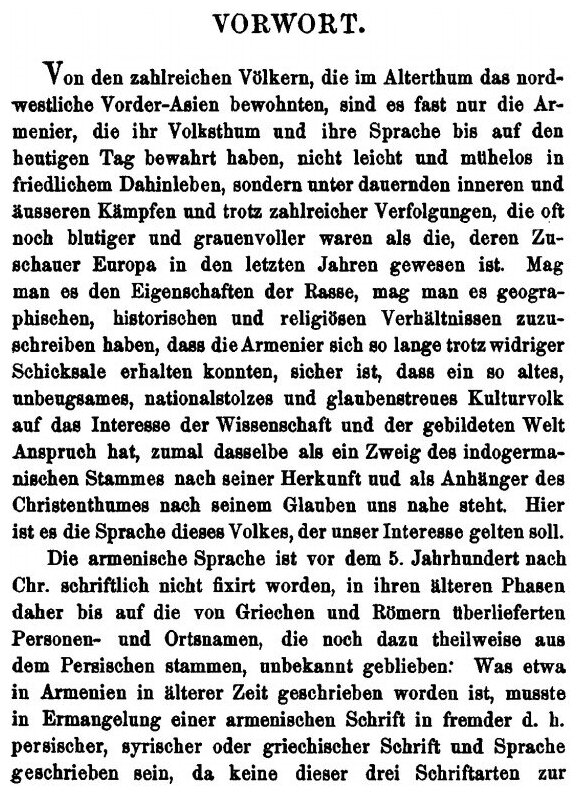 VORWORT.

Von den zahlreichen Völkern, die im Alterthum das nordwestliche Vorder-Asien bewohnten, sind es fast nur die Armenier, die ihr Volksthum und ihre Sprache bis auf den heutigen Tag bewahrt haben, nicht leicht und mühelos in friedlichem Dahinleben, sondern unter dauernden inneren und äusseren Kämpfen und trotz zahlreicher Verfolgungen, die oft noch blutiger und grauenvoller waren als die, deren Zuschauer Europa in den letzten Jahren gewesen ist. Mag man es den Eigenschaften der Rasse, mag man es geographischen, historischen und religiösen Verhältnissen zuzuschreiben haben, dass die Armenier sich so lange trotz widriger Schicksale erhalten konnten, sicher ist, dass ein so altes, unbeugsames, nationalstolzes und glaubenstreues Kulturvolk auf das Interesse der Wissenschaft und der gebildeten Welt Anspruch hat, zumal dasselbe als ein Zweig des indogermanischen Stammes nach seiner Herkunft und als Anhänger des Christenthumes nach seinem Glauben uns nahe steht. Hier ist es die Sprache dieses Volkes, der unser Interesse gelten soll.

Die armenische Sprache ist vor dem 5. Jahrhundert nach Chr. schriftlich nicht fixirt worden, in ihren älteren Phasen daher bis auf die von Griechen und Römern überlieferten Personen- und Ortsnamen, die noch dazu theilweise aus dem Persischen stammen, unbekannt geblieben: Was etwa in Armenien in älterer Zeit geschrieben worden ist, musste in Ermangelung einer armenischen Schrift in fremder d. h. persischer, syrischer oder griechischer Schrift und Sprache geschrieben sein, da keine dieser drei Schriftarten zur